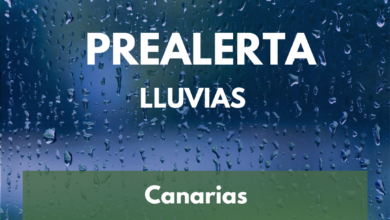 PREALERTA
LLUVIAS

Canarias